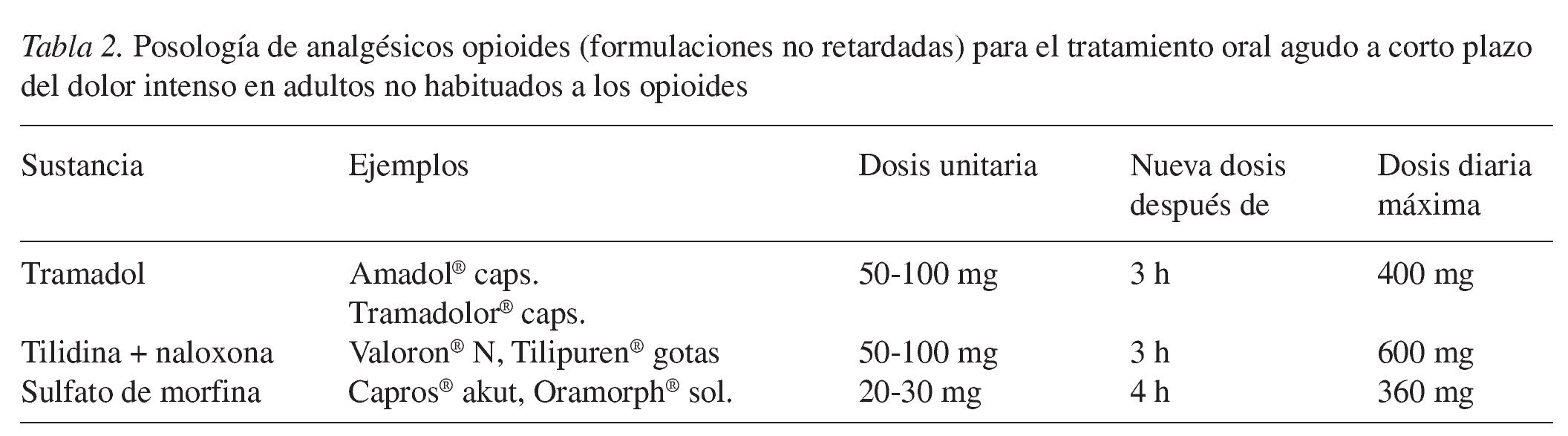 Tabla 2. Posología de analgésicos opioides (formulaciones no retardadas) para el tratamiento oral agudo a corto plazo del dolor intenso en adultos no habituados a los opioides

| Sustancia | Ejemplos | Dosis unitaria | Nueva dosis después de | Dosis diaria máxima |
|---|---|---|---|---|
| Tramadol | Amadol® caps. Tramadolor® caps. | 50-100 mg | 3 h | 400 mg |
| Tilidina + naloxona | Valoron® N, Tilipuren® gotas | 50-100 mg | 3 h | 600 mg |
| Sulfato de morfina | Capros® akut, Oramorph® sol. | 20-30 mg | 4 h | 360 mg |